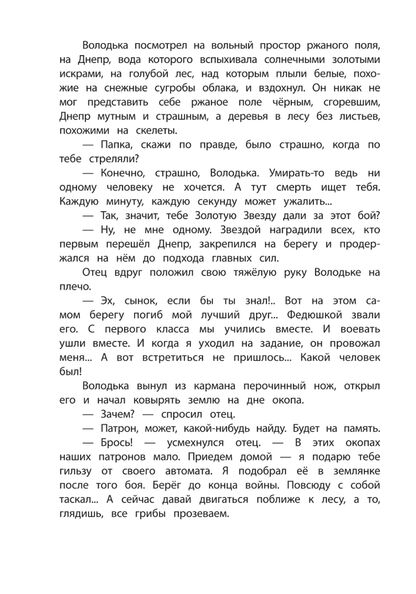 Володька посмотрел на вольный простор ржаного поля, на Днепр, вода которого вспыхивала солнечными золотыми искрами, на голубой лес, над которым плыли белые, похожие на снежные сугробы облака, и вздохнул. Он никак не мог представить себе ржаное поле чёрным, сгоревшим, Днепр мутным и страшным, а деревья в лесу без листьев, похожими на скелеты.

— Папка, скажи по правде, было страшно, когда по тебе стреляли?

— Конечно, страшно, Володька. Умирать-то ведь ни одному человеку не хочется. А тут смерть ищет тебя. Каждую минуту, каждую секунду может ужалить...

— Так, значит, тебе Золотую Звезду дали за этот бой?

— Ну, не мне одному. Звездой наградили всех, кто первым перешёл Днепр, закрепился на берегу и продержался на нём до подхода главных сил.

Отец вдруг положил свою тяжёлую руку Володьке на плечо.

— Эх, сынок, если бы ты знал!.. Вот на этом самом берегу погиб мой лучший друг... Федюшкой звали его. С первого класса мы учились вместе. И воевать ушли вместе. И когда я уходил на задание, он провожал меня... А вот встретиться не пришлось... Какой человек был!

Володька вынул из кармана перочинный нож, открыл его и начал ковырять землю на дне окопа.

— Зачем? — спросил отец.

— Патрон, может, какой-нибудь найду. Будет на память.

— Брось! — усмехнулся отец. — В этих окопах наших патронов мало. Приедем домой — я подарю тебе гильзу от своего автомата. Я подобрал её в землянке после того боя. Берёг до конца войны. Повсюду с собой таскал... А сейчас давай двигаться поближе к лесу, а то, глядишь, все грибы прозеваем.